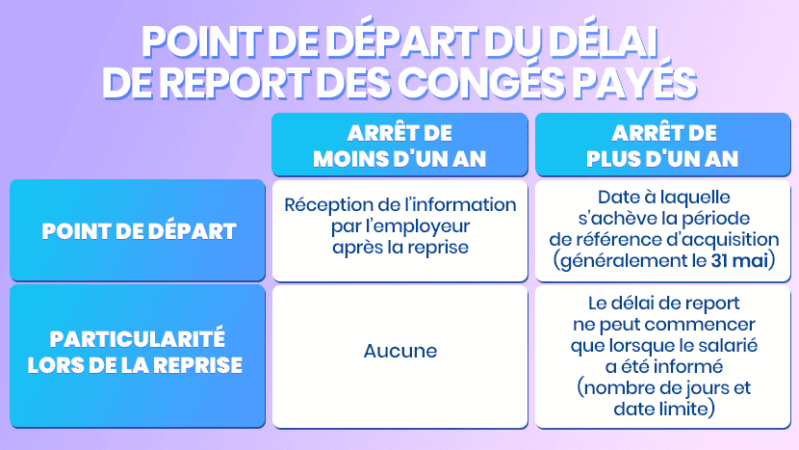 POINT DE DÉPART DU DÉLAI DE REPORT DES CONGÉS PAYÉS

| | ARRÊT DE MOINS D'UN AN | ARRÊT DE PLUS D'UN AN |
|---|---|---|
| POINT DE DÉPART | Réception de l'information par l'employeur après la reprise | Date à laquelle s'achève la période de référence d'acquisition (généralement le 31 mai) |
| PARTICULARITÉ LORS DE LA REPRISE | Aucune | Le délai de report ne peut commencer que lorsque le salarié a été informé (nombre de jours et date limite) |